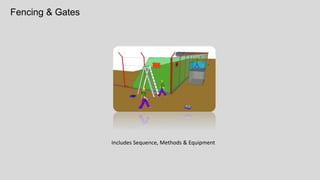 Fencing & Gates

Includes Sequence, Methods & Equipment